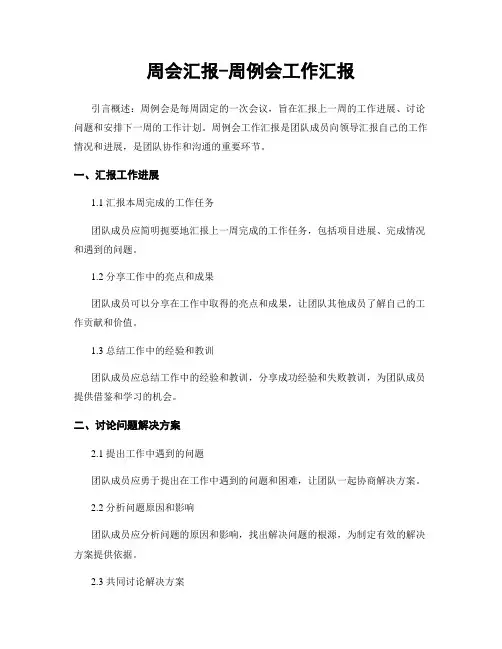 周会汇报-周例会工作汇报

引言概述：周例会是每周固定的一次会议，旨在汇报上一周的工作进展、讨论问题和安排下一周的工作计划。周例会工作汇报是团队成员向领导汇报自己的工作情况和进展，是团队协作和沟通的重要环节。

一、汇报工作进展

1.1 汇报本周完成的工作任务

团队成员应简明扼要地汇报上一周完成的工作任务，包括项目进展、完成情况和遇到的问题。

1.2 分享工作中的亮点和成果

团队成员可以分享在工作中取得的亮点和成果，让团队其他成员了解自己的工作贡献和价值。

1.3 总结工作中的经验和教训

团队成员应总结工作中的经验和教训，分享成功经验和失败教训，为团队成员提供借鉴和学习的机会。

二、讨论问题解决方案

2.1 提出工作中遇到的问题

团队成员应勇于提出在工作中遇到的问题和困难，让团队一起协商解决方案。

2.2 分析问题原因和影响

团队成员应分析问题的原因和影响，找出解决问题的根源，为制定有效的解决方案提供依据。

2.3 共同讨论解决方案